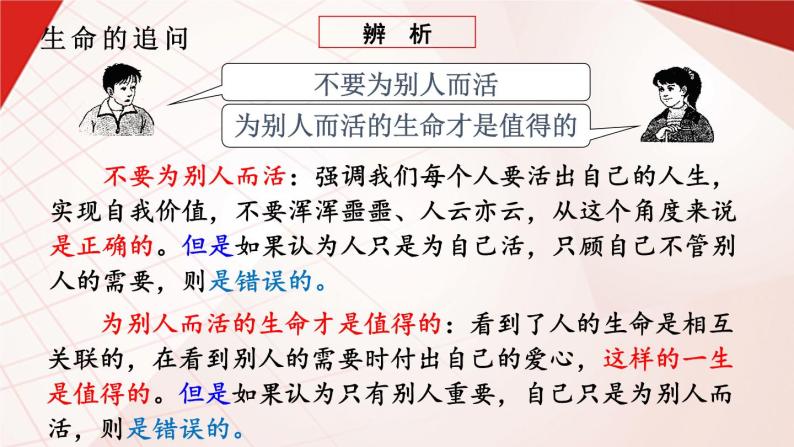 生命的追问

辨 析

不要为别人而活

为别人而活的生命才是值得的

不要为别人而活：强调我们每个人要活出自己的人生，实现自我价值，不要浑浑噩噩、人云亦云，从这个角度来说是正确的。但是如果认为人只是为自己活，只顾自己不管别人的需要，则是错误的。

为别人而活的生命才是值得的：看到了人的生命是相互关联的，在看到别人的需要时付出自己的爱心，这样的一生是值得的。但是如果认为只有别人重要，自己只是为别人而活，则是错误的。